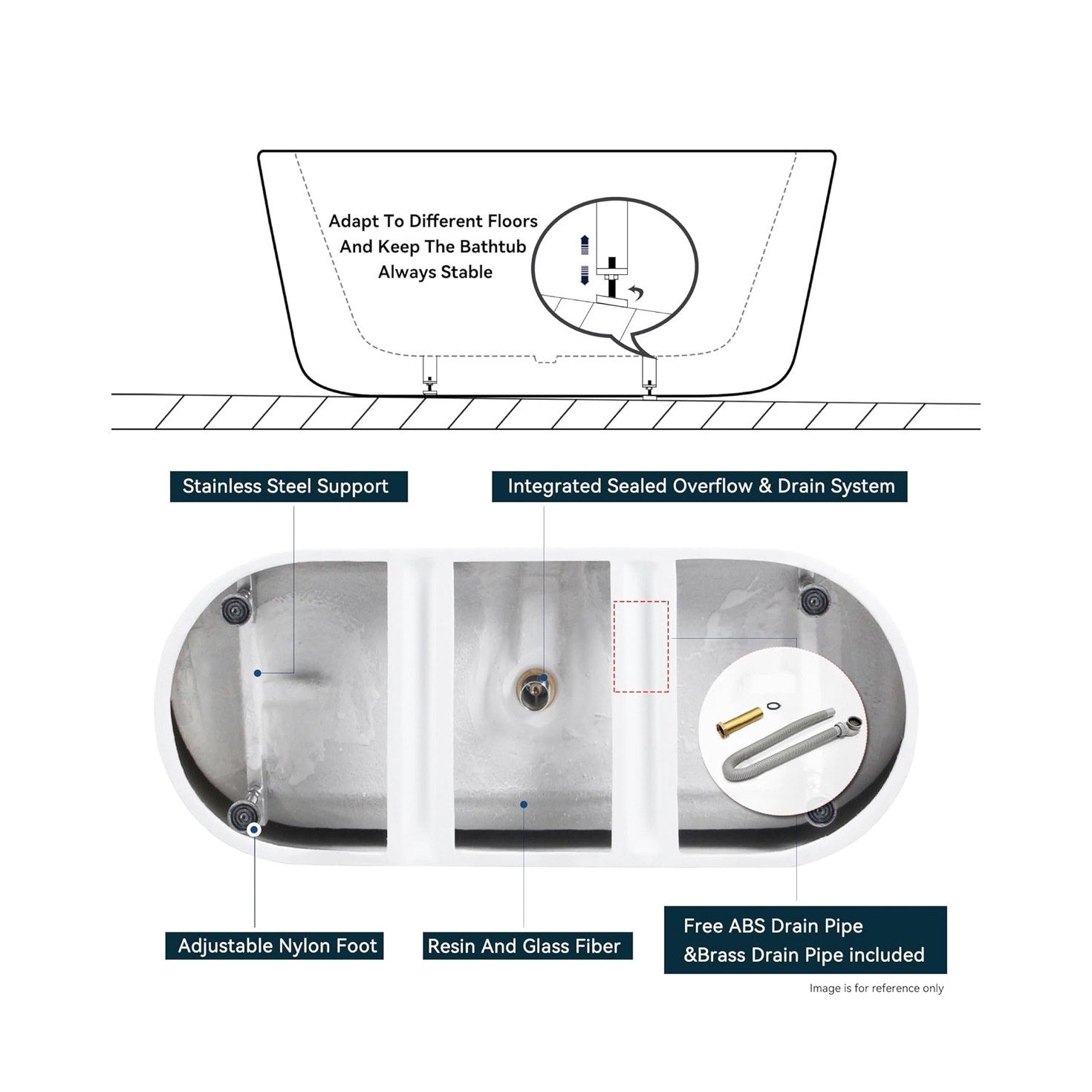 Adapt To Different Floors And Keep The Bathtub Always Stable

Stainless Steel Support

Integrated Sealed Overflow & Drain System

Adjustable Nylon Foot

Resin And Glass Fiber

Free ABS Drain Pipe &Brass Drain Pipe included

Image is for reference only